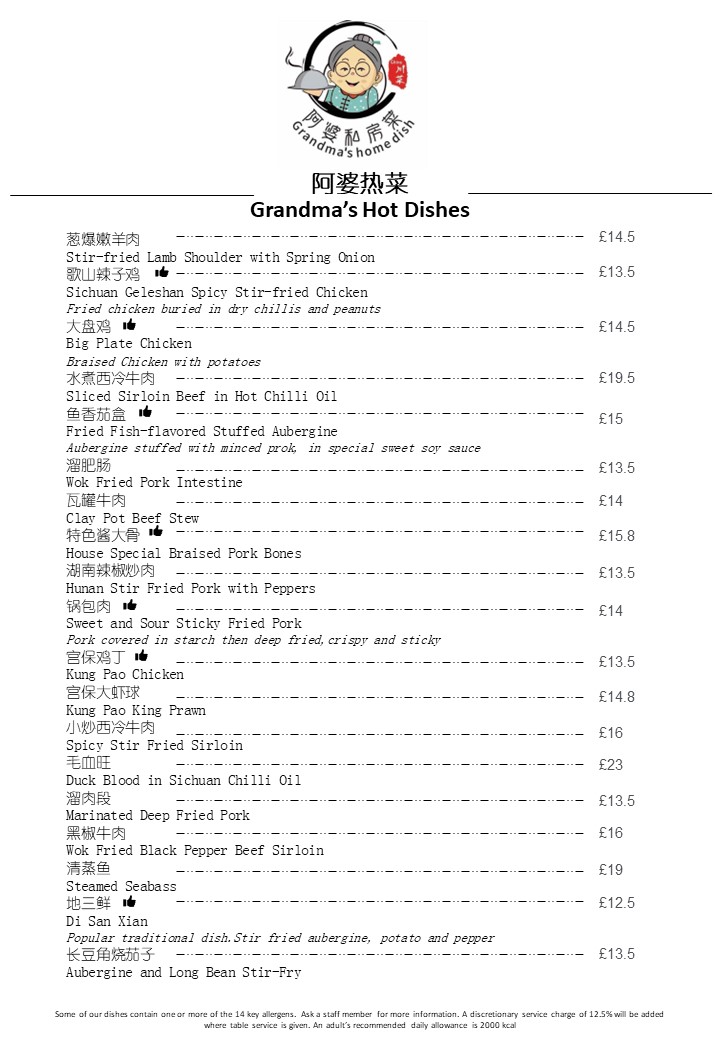 阿婆私房菜
Grandma's home dish

阿婆热菜
Grandma's Hot Dishes

葱爆嫩羊肉 £14.5
Stir-fried Lamb Shoulder with Spring Onion

歌山辣子鸡 £13.5
Sichuan Geleshan Spicy Stir-fried Chicken
Fried chicken buried in dry chillis and peanuts

大盘鸡 £14.5
Big Plate Chicken
Braised Chicken with potatoes

水煮西冷牛肉 £19.5
Sliced Sirloin Beef in Hot Chilli Oil

鱼香茄盒 £15
Fried Fish-flavored Stuffed Aubergine
Aubergine stuffed with minced prok, in special sweet soy sauce

溜肥肠 £13.5
Wok Fried Pork Intestine

瓦罐牛肉 £14
Clay Pot Beef Stew

特色酱大骨 £15.8
House Special Braised Pork Bones

湖南辣椒炒肉 £13.5
Hunan Stir Fried Pork with Peppers

锅包肉 £14
Sweet and Sour Sticky Fried Pork
Pork covered in starch then deep fried,crispy and sticky

宫保鸡丁 £13.5
Kung Pao Chicken

宫保大虾球 £14.8
Kung Pao King Prawn

小炒西冷牛肉 £16
Spicy Stir Fried Sirloin

毛血旺 £23
Duck Blood in Sichuan Chilli Oil

溜肉段 £13.5
Marinated Deep Fried Pork

黑椒牛肉 £16
Wok Fried Black Pepper Beef Sirloin

清蒸鱼 £19
Steamed Seabass

地三鲜 £12.5
Di San Xian
Popular traditional dish.Stir fried aubergine, potato and pepper

长豆角烧茄子 £13.5
Aubergine and Long Bean Stir-Fry

Some of our dishes contain one or more of the 14 key allergens. Ask a staff member for more information. A discretionary service charge of 12.5% will be added where table service is given. An adult's recommended daily allowance is 2000 kcal